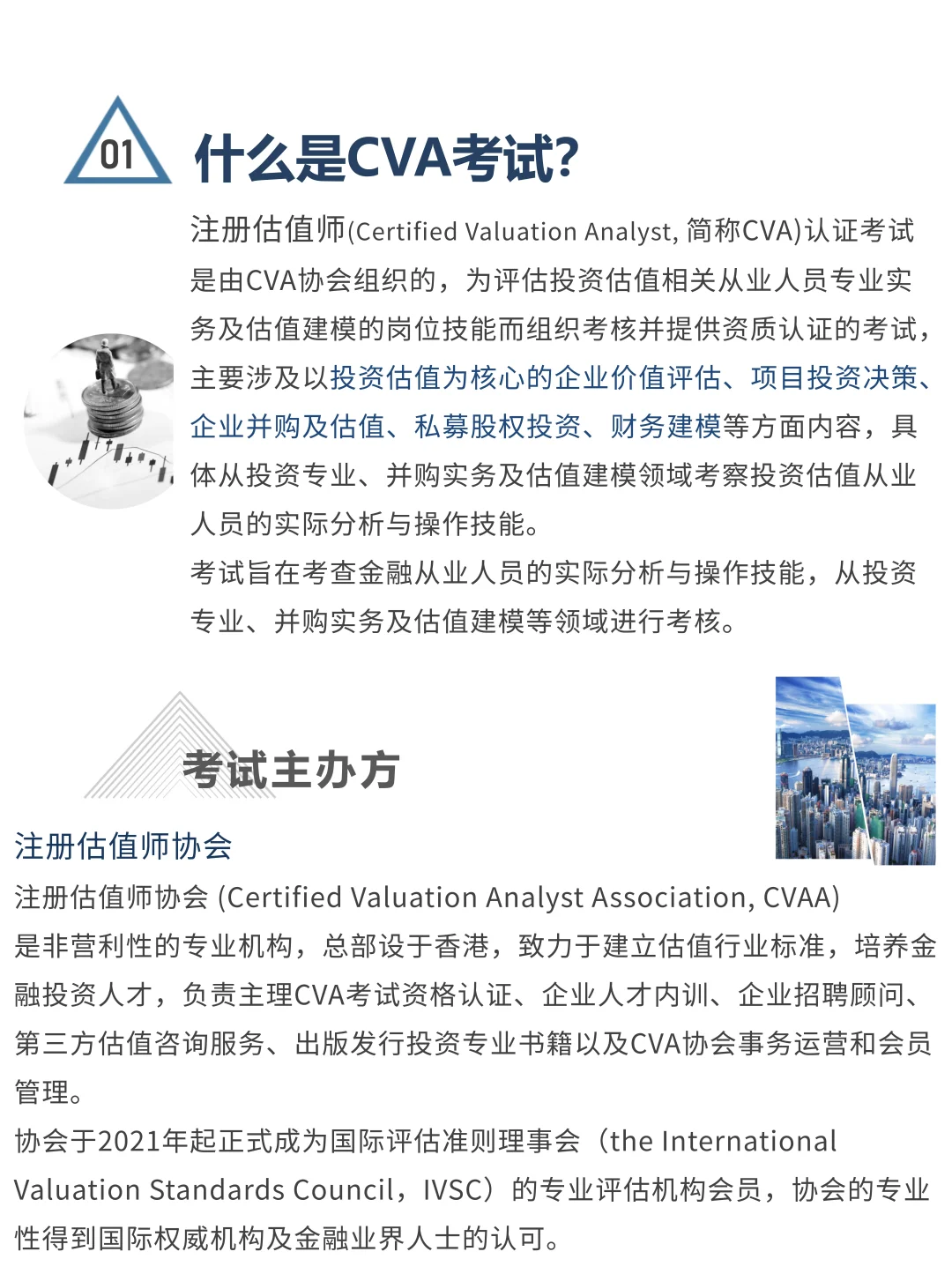 01

什么是CVA考试?

注册估值师(Certified Valuation Analyst, 简称CVA)认证考试是由CVA协会组织的，为评估投资估值相关从业人员专业实务及估值建模的岗位技能而组织考核并提供资质认证的考试，主要涉及以投资估值为核心的企业价值评估、项目投资决策、企业并购及估值、私募股权投资、财务建模等方面内容，具体从投资专业、并购实务及估值建模领域考察投资估值从业人员的实际分析与操作技能。

考试旨在考查金融从业人员的实际分析与操作技能，从投资专业、并购实务及估值建模等领域进行考核。

考试主办方

注册估值师协会

注册估值师协会 (Certified Valuation Analyst Association, CVAA) 是非营利性的专业机构，总部设于香港，致力于建立估值行业标准，培养金融投资人才，负责主理CVA考试资格认证、企业人才内训、企业招聘顾问、第三方估值咨询服务、出版发行投资专业书籍以及CVA协会事务运营和会员管理。

协会于2021年起正式成为国际评估准则理事会（the International Valuation Standards Council，IVSC）的专业评估机构会员，协会的专业性得到国际权威机构及金融业界人士的认可。